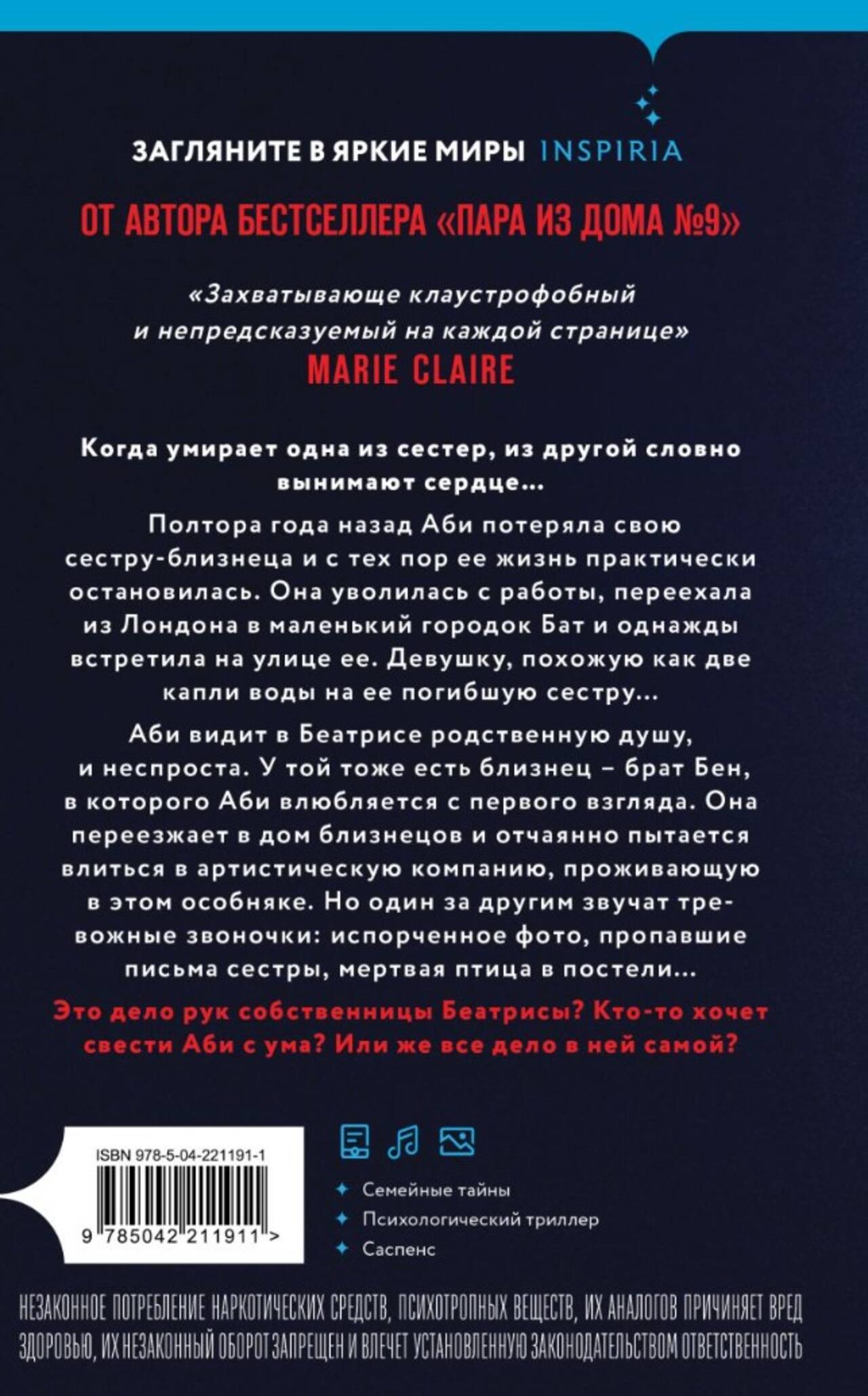 ЗАГЛЯНИТЕ В ЯРКИЕ МИРЫ INSPIRIA

ОТ АВТОРА БЕСТСЕЛЛЕРА «ПАРА ИЗ ДОМА №9»

«Захватывающе клаустрофобный и непредсказуемый на каждой странице»
MARIE CLAIRE

Когда умирает одна из сестер, из другой словно вынимают сердце...

Полтора года назад Аби потеряла свою сестру-близнеца и с тех пор ее жизнь практически остановилась. Она уволилась с работы, переехала из Лондона в маленький городок Бат и однажды встретила на улице ее. Девушку, похожую как две капли воды на ее погибшую сестру...

Аби видит в Беатрисе родственную душу, и неспроста. У той тоже есть близнец – брат Бен, в которого Аби влюбляется с первого взгляда. Она переезжает в дом близнецов и отчаянно пытается влиться в артистическую компанию, проживающую в этом особняке. Но один за другим звучат тревожные звоночки: испорченное фото, пропавшие письма сестры, мертвая птица в постели...

Это дело рук собственницы Беатрисы? Кто-то хочет свести Аби с ума? Или же все дело в ней самой?

ISBN 978-5-04-221191-1
9 785042 211911 >

Семейные тайны
Психологический триллер
Саспенс

НЕЗАКОННОЕ ПОТРЕБЛЕНИЕ НАРКОТИЧЕСКИХ СРЕДСТВ, ПСИХОТРОПНЫХ ВЕЩЕСТВ, ИХ АНАЛОГОВ ПРИЧИНЯЕТ ВРЕД ЗДОРОВЬЮ, ИХ НЕЗАКОННЫЙ ОБОРОТ ЗАПРЕЩЕН И ВЛЕЧЕТ УСТАНОВЛЕННУЮ ЗАКОНОДАТЕЛЬСТВОМ ОТВЕТСТВЕННОСТЬ